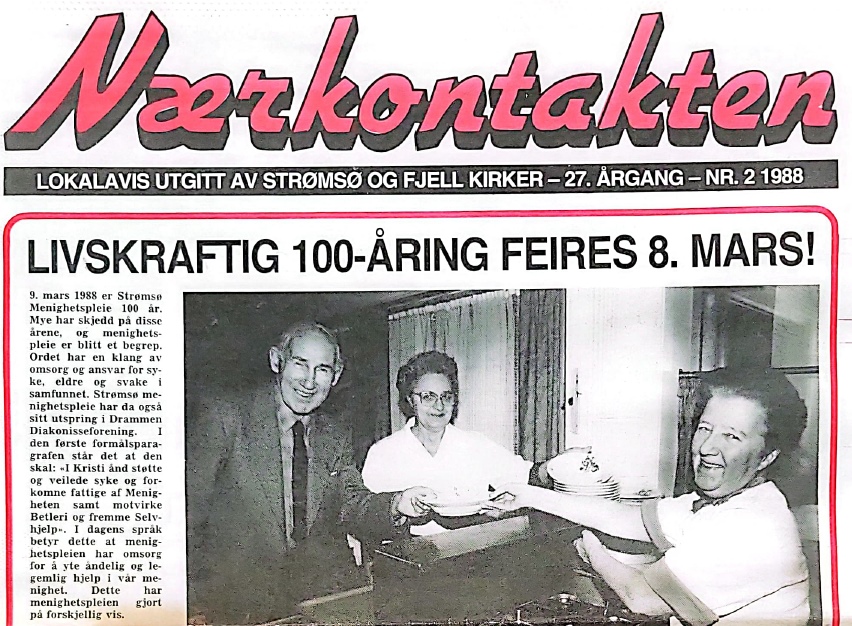 Nærkontakten

LOKALAVIS UTGITT AV STRØMSØ OG FJELL KIRKER – 27. ÅRGANG – NR. 2 1988

LIVSKRAFTIG 100-ÅRING FEIRES 8. MARS!

9. mars 1988 er Strømsø Menighetspleie 100 år. Mye har skjedd på disse årene, og menighetspleie er blitt et begrep. Ordet har en klang av omsorg og ansvar for syke, eldre og svake i samfunnet. Strømsø menighetspleie har da også sitt utspring i Drammen Diakonisseforening. I den første formålsparagrafen står det at den skal: «I Kristi ånd støtte og veilede syke og forkomne fattige af Menigheten samt motvirke Betleri og fremme Selvhjelp». I dagens språk betyr dette at menighetspleien har omsorg for å yte åndelig og legemlig hjelp i vår menighet. Dette har menighetspleien gjort på forskjellig vis.